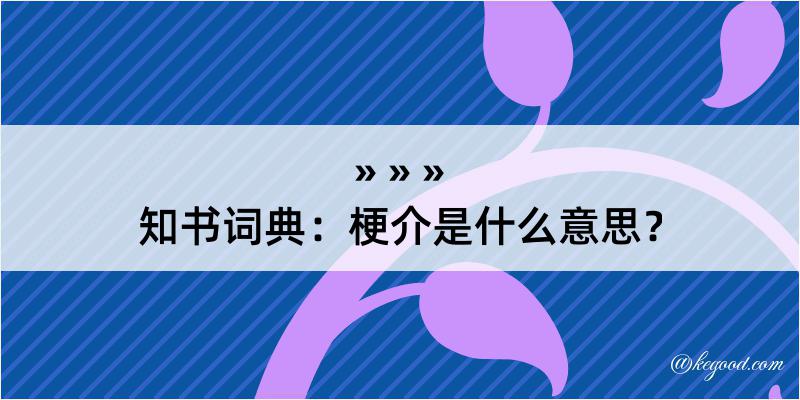 » » »
知书词典：梗介是什么意思？

@kegood.com